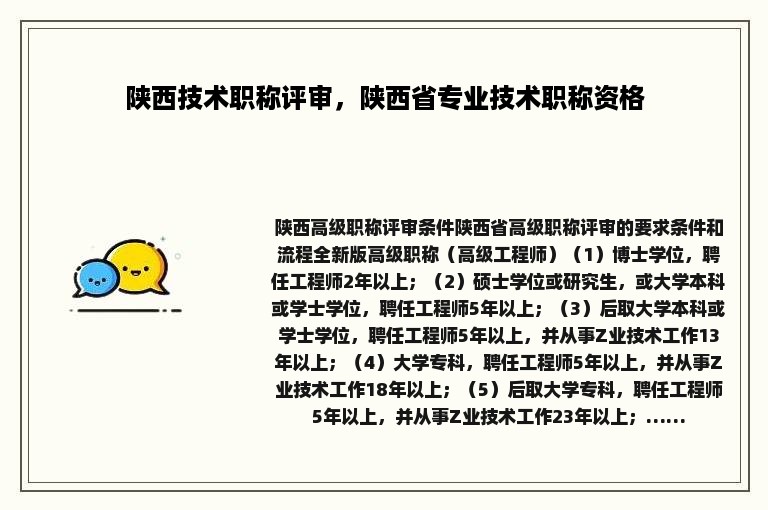 陕西技术职称评审，陕西省专业技术职称资格

陕西高级职称评审条件陕西省高级职称评审的要求条件和流程全新版高级职称（高级工程师）（1）博士学位，聘任工程师2年以上；（2）硕士学位或研究生，或大学本科或学士学位，聘任工程师5年以上；（3）后取大学本科或学士学位，聘任工程师5年以上，并从事Z业技术工作13年以上；（4）大学专科，聘任工程师5年以上，并从事Z业技术工作18年以上；（5）后取大学专科，聘任工程师5年以上，并从事Z业技术工作23年以上；......